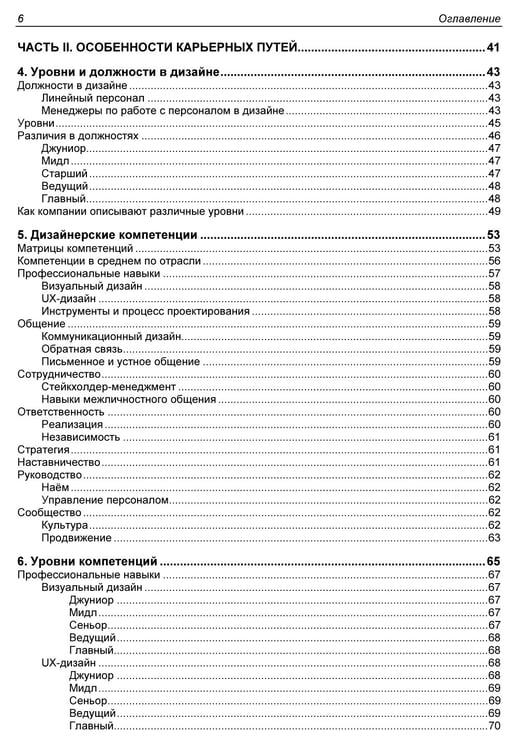 6 Оглавление

ЧАСТЬ II. ОСОБЕННОСТИ КАРЬЕРНЫХ ПУТЕЙ 41

4. Уровни и должности в дизайне 43
Должности в дизайне 43
Линейный персонал 43
Менеджеры по работе с персоналом в дизайне 43
Уровни 45
Различия в должностях 46
Джуниор 47
Мидл 47
Старший 47
Ведущий 48
Главный 48
Как компании описывают различные уровни 49

5. Дизайнерские компетенции 53
Матрицы компетенций 53
Компетенции в среднем по отрасли 56
Профессиональные навыки 57
Визуальный дизайн 58
UX-дизайн 58
Инструменты и процесс проектирования 58
Общение 59
Коммуникационный дизайн 59
Обратная связь 59
Письменное и устное общение 59
Сотрудничество 60
Стейкхолдер-менеджмент 60
Навыки межличностного общения 60
Ответственность 60
Реализация 60
Независимость 61
Стратегия 61
Наставничество 61
Руководство 62
Наём 62
Управление персоналом 62
Сообщество 62
Культура 62
Продвижение 63

6. Уровни компетенций 65
Профессиональные навыки 67
Визуальный дизайн 67
Джуниор 67
Мидл 67
Сеньор 67
Ведущий 68
Главный 68
UX-дизайн 68
Джуниор 68
Мидл 69
Сеньор 69
Ведущий 69
Главный 70